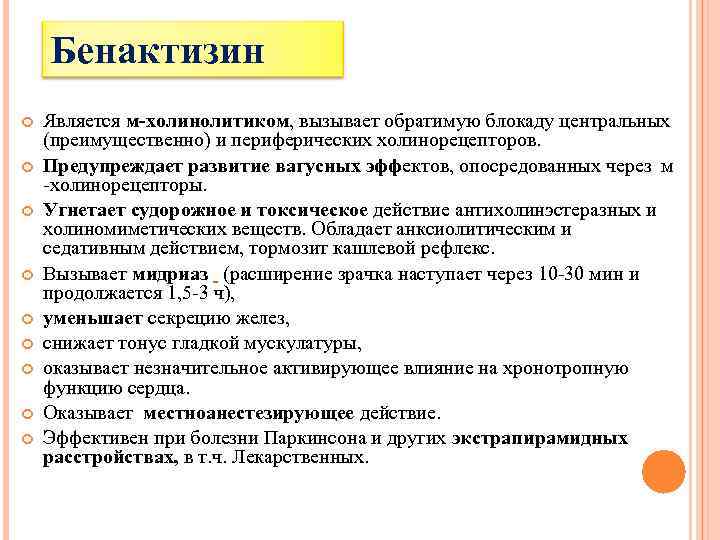 Бенактизин

Является м-холинолитиком, вызывает обратимую блокаду центральных (преимущественно) и периферических холинорецепторов.

Предупреждает развитие вагусных эффектов, опосредованных через м -холинорецепторы.

Угнетает судорожное и токсическое действие антихолинэстеразных и холиномиметических веществ. Обладает анксиолитическим и седативным действием, тормозит кашлевой рефлекс.

Вызывает мидриаз (расширение зрачка наступает через 10-30 мин и продолжается 1,5-3 ч),

уменьшает секрецию желез,

снижает тонус гладкой мускулатуры,

оказывает незначительное активирующее влияние на хронотропную функцию сердца.

Оказывает местноанестезирующее действие.

Эффективен при болезни Паркинсона и других экстрапирамидных расстройствах, в т.ч. Лекарственных.